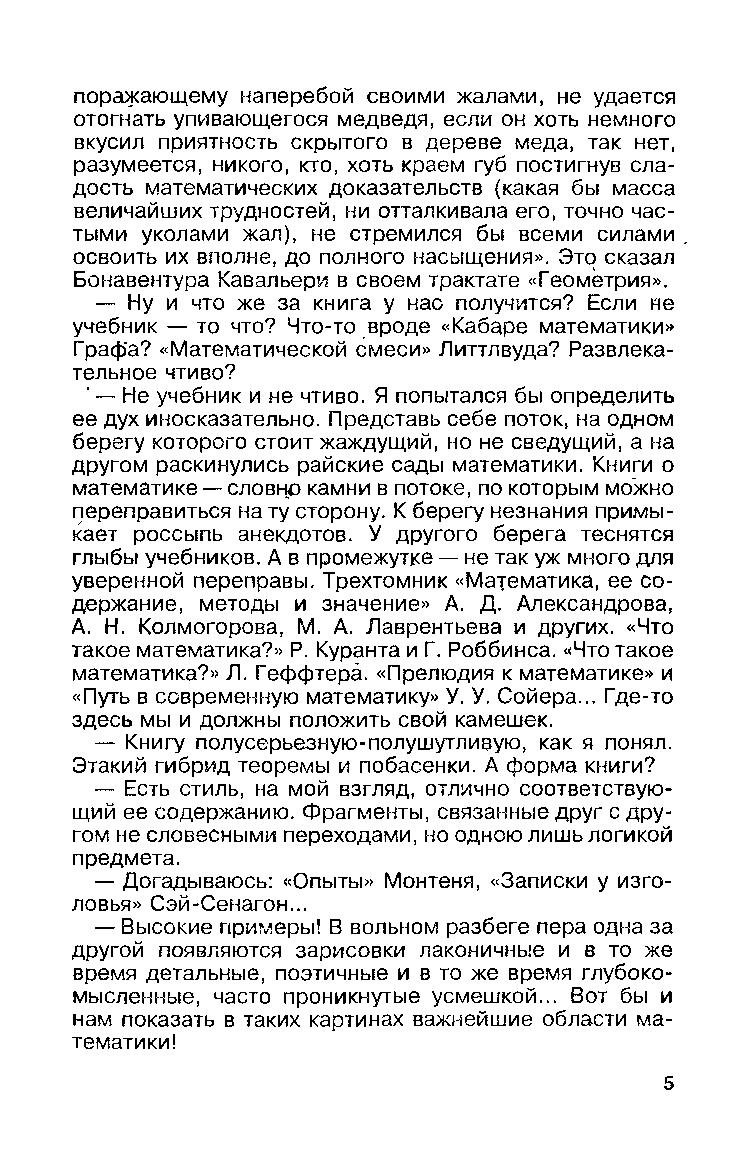 поражающему наперебой своими жалами, не удается отогнать упивающегося медведя, если он хоть немного вкусил приятность скрытого в дереве меда, так нет, разумеется, никого, кто, хоть краем губ постигнув сладость математических доказательств (какая бы масса величайших трудностей, ни отталкивала его, точно частыми уколами жал), не стремился бы всеми силами освоить их вполне, до полного насыщения». Это сказал Бонавентура Кавальери в своем трактате «Геометрия».

— Ну и что же за книга у нас получится? Если не учебник — то что? Что-то вроде «Кабаре математики» Графа? «Математической смеси» Литтлвуда? Развлекательное чтиво?

— Не учебник и не чтиво. Я попытался бы определить ее дух иносказательно. Представь себе поток, на одном берегу которого стоит жаждущий, но не сведущий, а на другом раскинулись райские сады математики. Книги о математике — словно камни в потоке, по которым можно переправиться на ту сторону. К берегу незнания примыкает россыпь анекдотов. У другого берега теснятся глыбы учебников. А в промежутке — не так уж много для уверенной переправы. Трехтомник «Математика, ее содержание, методы и значение» А. Д. Александрова, А. Н. Колмогорова, М. А. Лаврентьева и других. «Что такое математика?» Р. Куранта и Г. Роббинса. «Что такое математика?» Л. Геффтера. «Прелюдия к математике» и «Путь в современную математику» У. У. Сойера... Где-то здесь мы и должны положить свой камешек.

— Книгу полусерьезную-полушутливую, как я понял. Этакий гибрид теоремы и побасенки. А форма книги?

— Есть стиль, на мой взгляд, отлично соответствующий ее содержанию. Фрагменты, связанные друг с другом не словесными переходами, но одною лишь логикой предмета.

— Догадываюсь: «Опыты» Монтеня, «Записки у изголовья» Сэй-Сенагон...

— Высокие примеры! В вольном разбеге пера одна за другой появляются зарисовки лаконичные и в то же время детальные, поэтичные и в то же время глубокомысленные, часто проникнутые усмешкой... Вот бы и нам показать в таких картинах важнейшие области математики!

5